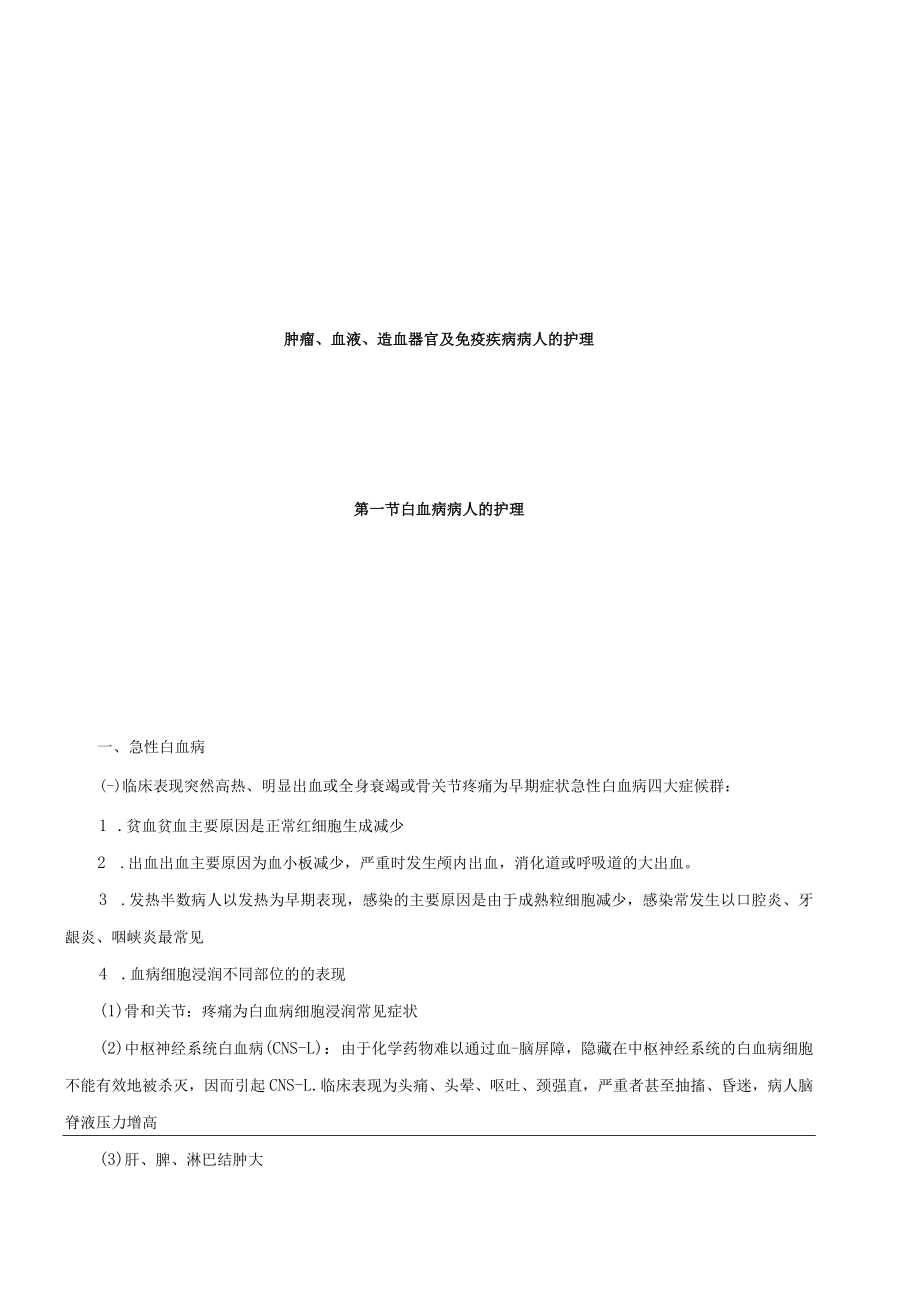 肿瘤、血液、造血器官及免疫疾病病人的护理

第一节白血病病人的护理

一、急性白血病

(-)临床表现突然高热、明显出血或全身衰竭或骨关节疼痛为早期症状急性白血病四大症候群：

1 .贫血贫血主要原因是正常红细胞生成减少

2 .出血出血主要原因为血小板减少，严重时发生颅内出血，消化道或呼吸道的大出血。

3 .发热半数病人以发热为早期表现，感染的主要原因是由于成熟粒细胞减少，感染常发生以口腔炎、牙龈炎、咽峡炎最常见

4 .血病细胞浸润不同部位的的表现

(1)骨和关节：疼痛为白血病细胞浸润常见症状

(2)中枢神经系统白血病(CNS-L)：由于化学药物难以通过血-脑屏障，隐藏在中枢神经系统的白血病细胞不能有效地被杀灭，因而引起CNS-L.临床表现为头痛、头晕、呕吐、颈强直，严重者甚至抽搐、昏迷，病人脑脊液压力增高

(3)肝、脾、淋巴结肿大